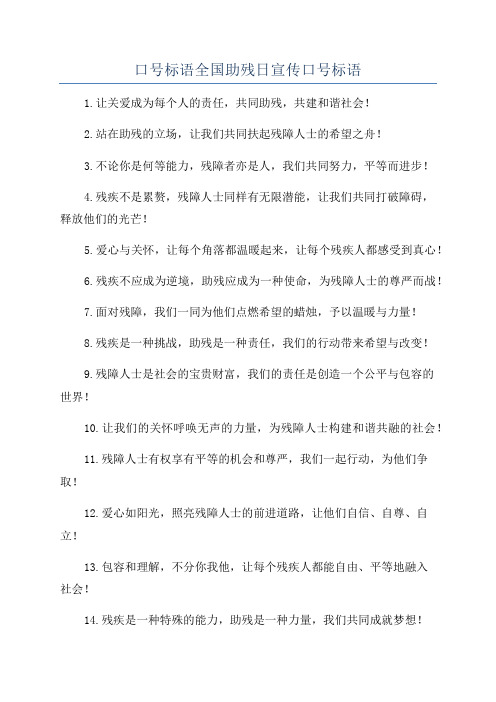 口号标语全国助残日宣传口号标语

1.让关爱成为每个人的责任，共同助残，共建和谐社会！

2.站在助残的立场，让我们共同扶起残障人士的希望之舟！

3.不论你是何等能力，残障者亦是人，我们共同努力，平等而进步！

4.残疾不是累赘，残障人士同样有无限潜能，让我们共同打破障碍，释放他们的光芒！

5.爱心与关怀，让每个角落都温暖起来，让每个残疾人都感受到真心！

6.残疾不应成为逆境，助残应成为一种使命，为残障人士的尊严而战！

7.面对残障，我们一同为他们点燃希望的蜡烛，予以温暖与力量！

8.残疾是一种挑战，助残是一种责任，我们的行动带来希望与改变！

9.残障人士是社会的宝贵财富，我们的责任是创造一个公平与包容的世界！

10.让我们的关怀呼唤无声的力量，为残障人士构建和谐共融的社会！

11.残障人士有权享有平等的机会和尊严，我们一起行动，为他们争取！

12.爱心如阳光，照亮残障人士的前进道路，让他们自信、自尊、自立！

13.包容和理解，不分你我他，让每个残疾人都能自由、平等地融入社会！

14.残疾是一种特殊的能力，助残是一种力量，我们共同成就梦想！